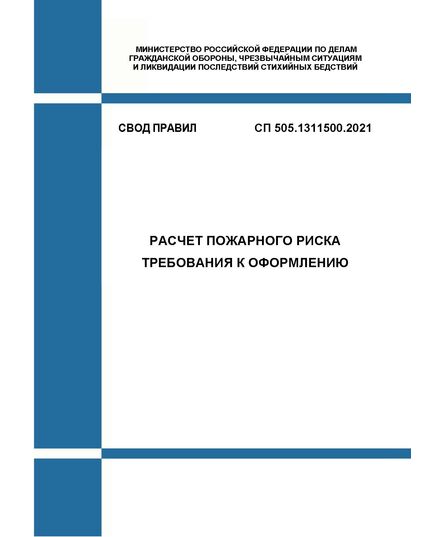 МИНИСТЕРСТВО РОССИЙСКОЙ ФЕДЕРАЦИИ ПО ДЕЛАМ ГРАЖДАНСКОЙ ОБОРОНЫ, ЧРЕЗВЫЧАЙНЫМ СИТУАЦИЯМ И ЛИКВИДАЦИИ ПОСЛЕДСТВИЙ СТИХИЙНЫХ БЕДСТВИЙ

СВОД ПРАВИЛ СП 505.1311500.2021

РАСЧЕТ ПОЖАРНОГО РИСКА
ТРЕБОВАНИЯ К ОФОРМЛЕНИЮ